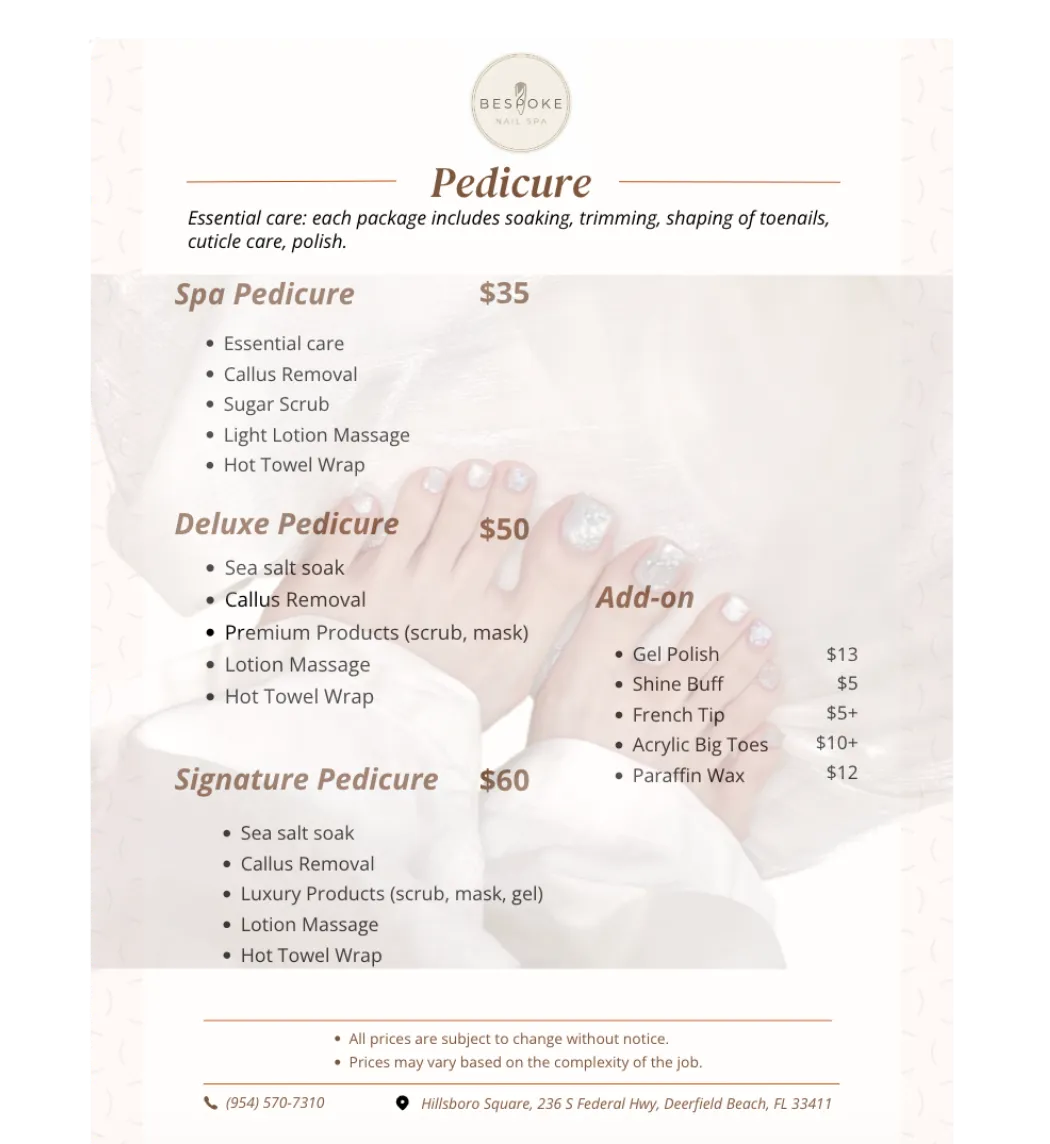 BESPOKE
NAIL SPA

Pedicure

Essential care: each package includes soaking, trimming, shaping of toenails, cuticle care, polish.

Spa Pedicure $35

• Essential care
• Callus Removal
• Sugar Scrub
• Light Lotion Massage
• Hot Towel Wrap

Deluxe Pedicure $50

• Sea salt soak
• Callus Removal
• Premium Products (scrub, mask)
• Lotion Massage
• Hot Towel Wrap

Signature Pedicure $60

• Sea salt soak
• Callus Removal
• Luxury Products (scrub, mask, gel)
• Lotion Massage
• Hot Towel Wrap

Add-on

• Gel Polish $13
• Shine Buff $5
• French Tip $5+
• Acrylic Big Toes $10+
• Paraffin Wax $12

• All prices are subject to change without notice.
• Prices may vary based on the complexity of the job.

(954) 570-7310

Hillsboro Square, 236 S Federal Hwy, Deerfield Beach, FL 33411